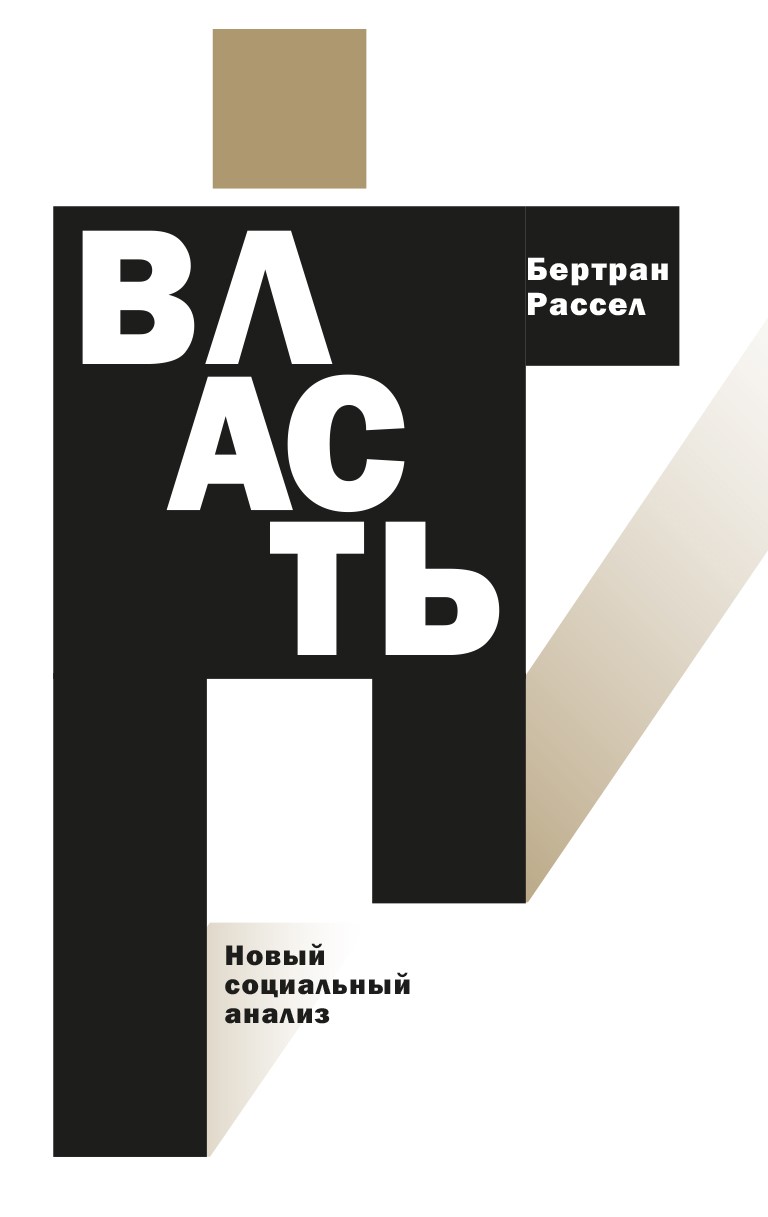 ВЛАСТЬ

Бертран Рассел

Новый социальный анализ